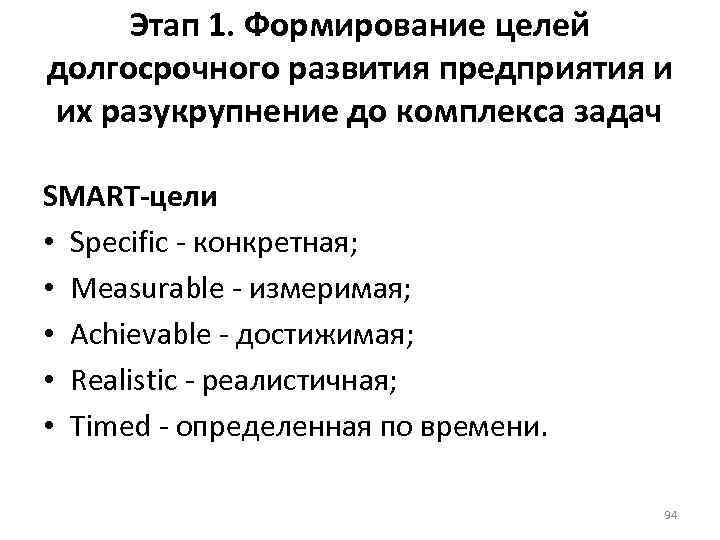 Этап 1. Формирование целей долгосрочного развития предприятия и их разукрупнение до комплекса задач

SMART-цели
• Specific - конкретная;
• Measurable - измеримая;
• Achievable - достижимая;
• Realistic - реалистичная;
• Timed - определенная по времени.

94